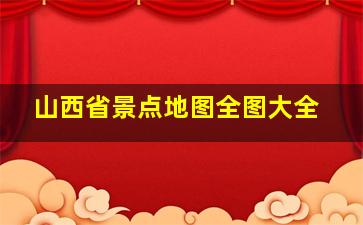 山西省景点地图全图大全